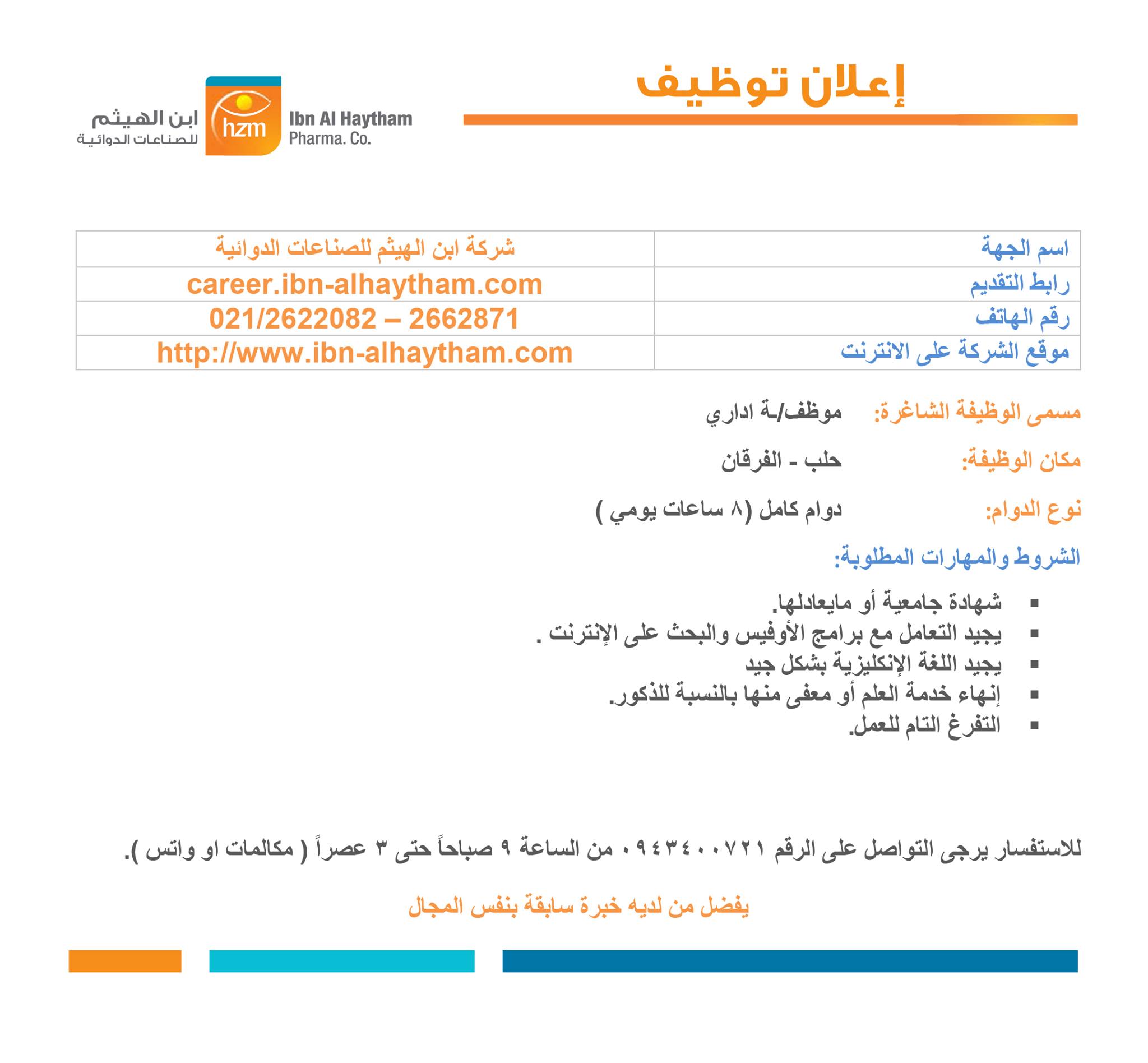 إعلان توظيف

ابن الهيثم للصناعات الدوائية
hzm
Ibn Al Haytham Pharma. Co.

| اسم الجهة | شركة ابن الهيثم للصناعات الدوائية |
|---|---|
| رابط التقديم | career.ibn-alhaytham.com |
| رقم الهاتف | 021/2622082 – 2662871 |
| موقع الشركة على الانترنت | http://www.ibn-alhaytham.com |

مسمى الوظيفة الشاغرة: موظف/ـة اداري

مكان الوظيفة: حلب - الفرقان

نوع الدوام: دوام كامل (٨ ساعات يومي )

الشروط والمهارات المطلوبة:

▪ شهادة جامعية أو مايعادلها.
▪ يجيد التعامل مع برامج الأوفيس والبحث على الإنترنت .
▪ يجيد اللغة الإنكليزية بشكل جيد
▪ إنهاء خدمة العلم أو معفى منها بالنسبة للذكور.
▪ التفرغ التام للعمل.

للاستفسار يرجى التواصل على الرقم ٠٩٤٣٤٠٠٧٢١ من الساعة ٩ صباحاً حتى ٣ عصراً ( مكالمات او واتس ).

يفضل من لديه خبرة سابقة بنفس المجال